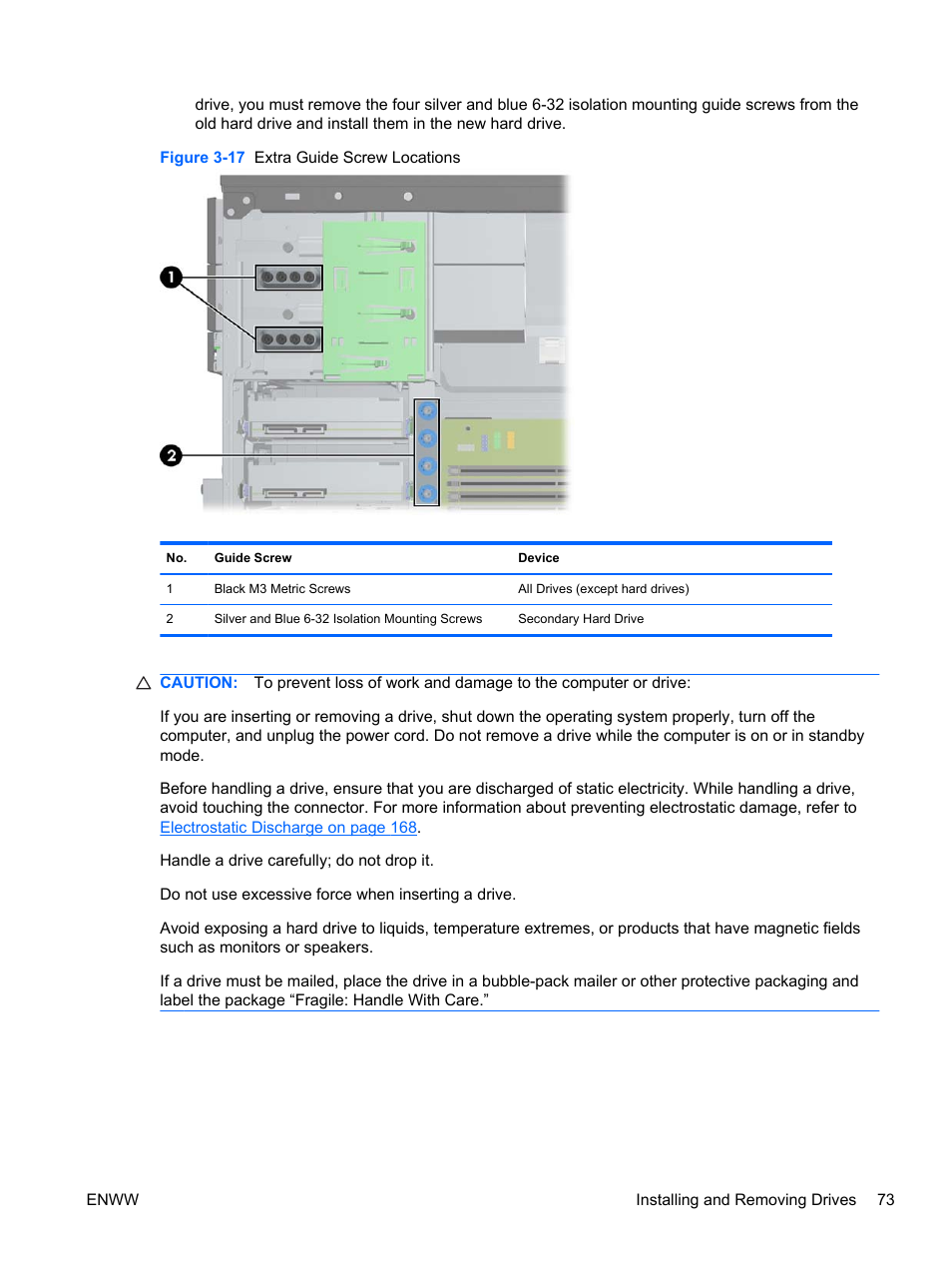 drive, you must remove the four silver and blue 6-32 isolation mounting guide screws from the old hard drive and install them in the new hard drive.

Figure 3-17 Extra Guide Screw Locations

1

2

| No. | Guide Screw | Device |
|---|---|---|
| 1 | Black M3 Metric Screws | All Drives (except hard drives) |
| 2 | Silver and Blue 6-32 Isolation Mounting Screws | Secondary Hard Drive |

CAUTION: To prevent loss of work and damage to the computer or drive:

If you are inserting or removing a drive, shut down the operating system properly, turn off the computer, and unplug the power cord. Do not remove a drive while the computer is on or in standby mode.

Before handling a drive, ensure that you are discharged of static electricity. While handling a drive, avoid touching the connector. For more information about preventing electrostatic damage, refer to Electrostatic Discharge on page 168.

Handle a drive carefully; do not drop it.

Do not use excessive force when inserting a drive.

Avoid exposing a hard drive to liquids, temperature extremes, or products that have magnetic fields such as monitors or speakers.

If a drive must be mailed, place the drive in a bubble-pack mailer or other protective packaging and label the package “Fragile: Handle With Care.”

ENWW

Installing and Removing Drives 73